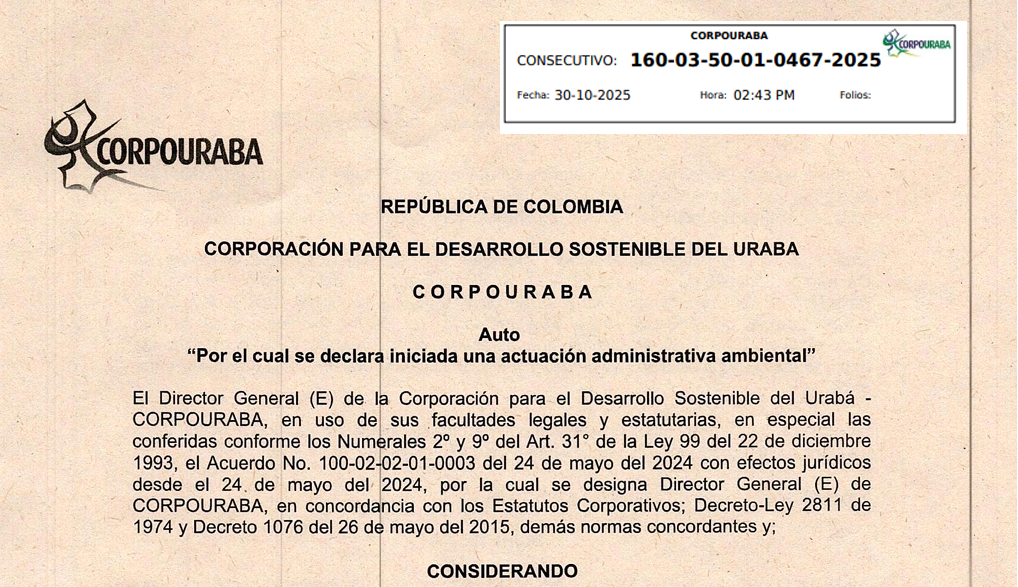 CORPOURABA
CONSECUTIVO: 160-03-50-01-0467-2025
CORPOURABA
Fecha: 30-10-2025 Hora: 02:43 PM Folios:

CORPOURABA

REPÚBLICA DE COLOMBIA

CORPORACIÓN PARA EL DESARROLLO SOSTENIBLE DEL URABA

C O R P O U R A B A

Auto
“Por el cual se declara iniciada una actuación administrativa ambiental”

El Director General (E) de la Corporación para el Desarrollo Sostenible del Urabá - CORPOURABA, en uso de sus facultades legales y estatutarias, en especial las conferidas conforme los Numerales 2º y 9º del Art. 31° de la Ley 99 del 22 de diciembre 1993, el Acuerdo No. 100-02-02-01-0003 del 24 de mayo del 2024 con efectos jurídicos desde el 24 de mayo del 2024, por la cual se designa Director General (E) de CORPOURABA, en concordancia con los Estatutos Corporativos; Decreto-Ley 2811 de 1974 y Decreto 1076 del 26 de mayo del 2015, demás normas concordantes y;

CONSIDERANDO